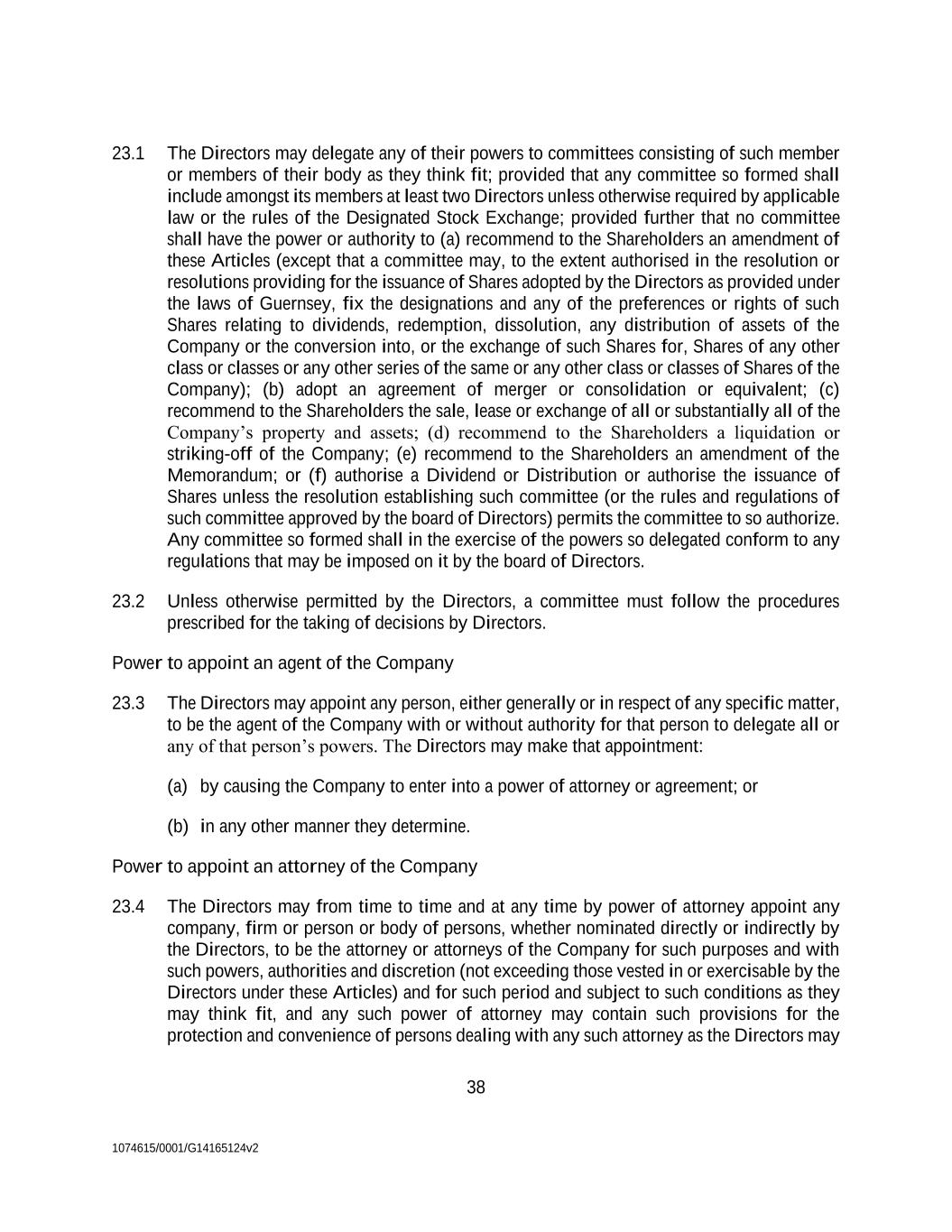 23.1 The Directors may delegate any of their powers to committees consisting of such member or members of their body as they think fit; provided that any committee so formed shall include amongst its members at least two Directors unless otherwise required by applicable law or the rules of the Designated Stock Exchange; provided further that no committee shall have the power or authority to (a) recommend to the Shareholders an amendment of these Articles (except that a committee may, to the extent authorised in the resolution or resolutions providing for the issuance of Shares adopted by the Directors as provided under the laws of Guernsey, fix the designations and any of the preferences or rights of such Shares relating to dividends, redemption, dissolution, any distribution of assets of the Company or the conversion into, or the exchange of such Shares for, Shares of any other class or classes or any other series of the same or any other class or classes of Shares of the Company); (b) adopt an agreement of merger or consolidation or equivalent; (c) recommend to the Shareholders the sale, lease or exchange of all or substantially all of the Company's property and assets; (d) recommend to the Shareholders a liquidation or striking-off of the Company; (e) recommend to the Shareholders an amendment of the Memorandum; or (f) authorise a Dividend or Distribution or authorise the issuance of Shares unless the resolution establishing such committee (or the rules and regulations of such committee approved by the board of Directors) permits the committee to so authorize. Any committee so formed shall in the exercise of the powers so delegated conform to any regulations that may be imposed on it by the board of Directors.

23.2 Unless otherwise permitted by the Directors, a committee must follow the procedures prescribed for the taking of decisions by Directors.

Power to appoint an agent of the Company

23.3 The Directors may appoint any person, either generally or in respect of any specific matter, to be the agent of the Company with or without authority for that person to delegate all or any of that person's powers. The Directors may make that appointment:

(a) by causing the Company to enter into a power of attorney or agreement; or

(b) in any other manner they determine.

Power to appoint an attorney of the Company

23.4 The Directors may from time to time and at any time by power of attorney appoint any company, firm or person or body of persons, whether nominated directly or indirectly by the Directors, to be the attorney or attorneys of the Company for such purposes and with such powers, authorities and discretion (not exceeding those vested in or exercisable by the Directors under these Articles) and for such period and subject to such conditions as they may think fit, and any such power of attorney may contain such provisions for the protection and convenience of persons dealing with any such attorney as the Directors may

38

1074615/0001/G14165124v2